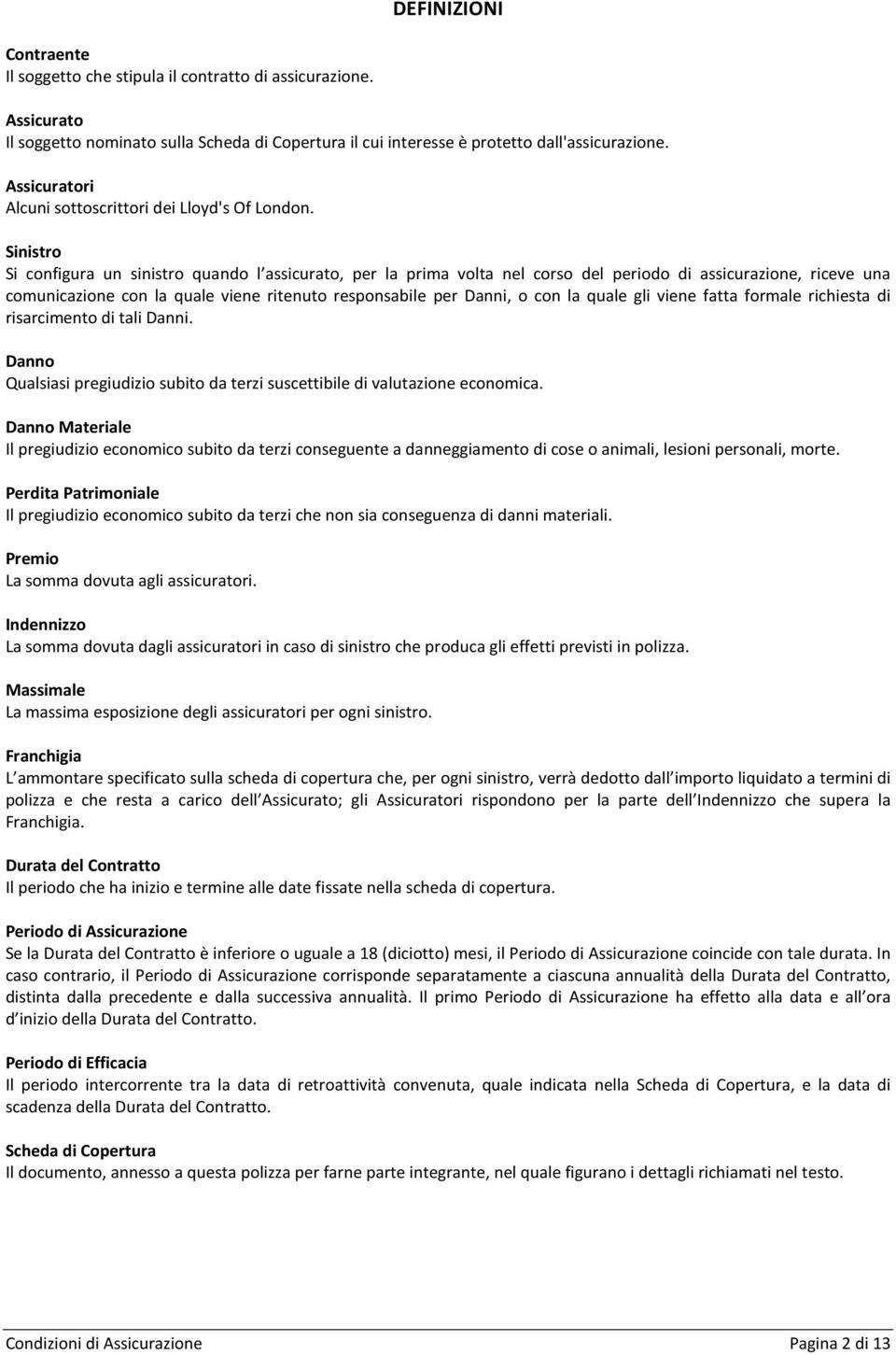 DEFINIZIONI

Contraente
Il soggetto che stipula il contratto di assicurazione.

Assicurato
Il soggetto nominato sulla Scheda di Copertura il cui interesse è protetto dall'assicurazione.

Assicuratori
Alcuni sottoscrittori dei Lloyd's Of London.

Sinistro
Si configura un sinistro quando l assicurato, per la prima volta nel corso del periodo di assicurazione, riceve una comunicazione con la quale viene ritenuto responsabile per Danni, o con la quale gli viene fatta formale richiesta di risarcimento di tali Danni.

Danno
Qualsiasi pregiudizio subito da terzi suscettibile di valutazione economica.

Danno Materiale
Il pregiudizio economico subito da terzi conseguente a danneggiamento di cose o animali, lesioni personali, morte.

Perdita Patrimoniale
Il pregiudizio economico subito da terzi che non sia conseguenza di danni materiali.

Premio
La somma dovuta agli assicuratori.

Indennizzo
La somma dovuta dagli assicuratori in caso di sinistro che produca gli effetti previsti in polizza.

Massimale
La massima esposizione degli assicuratori per ogni sinistro.

Franchigia
L ammontare specificato sulla scheda di copertura che, per ogni sinistro, verrà dedotto dall importo liquidato a termini di polizza e che resta a carico dell Assicurato; gli Assicuratori rispondono per la parte dell Indennizzo che supera la Franchigia.

Durata del Contratto
Il periodo che ha inizio e termine alle date fissate nella scheda di copertura.

Periodo di Assicurazione
Se la Durata del Contratto è inferiore o uguale a 18 (diciotto) mesi, il Periodo di Assicurazione coincide con tale durata. In caso contrario, il Periodo di Assicurazione corrisponde separatamente a ciascuna annualità della Durata del Contratto, distinta dalla precedente e dalla successiva annualità. Il primo Periodo di Assicurazione ha effetto alla data e all ora d inizio della Durata del Contratto.

Periodo di Efficacia
Il periodo intercorrente tra la data di retroattività convenuta, quale indicata nella Scheda di Copertura, e la data di scadenza della Durata del Contratto.

Scheda di Copertura
Il documento, annesso a questa polizza per farne parte integrante, nel quale figurano i dettagli richiamati nel testo.

Condizioni di Assicurazione
Pagina 2 di 13